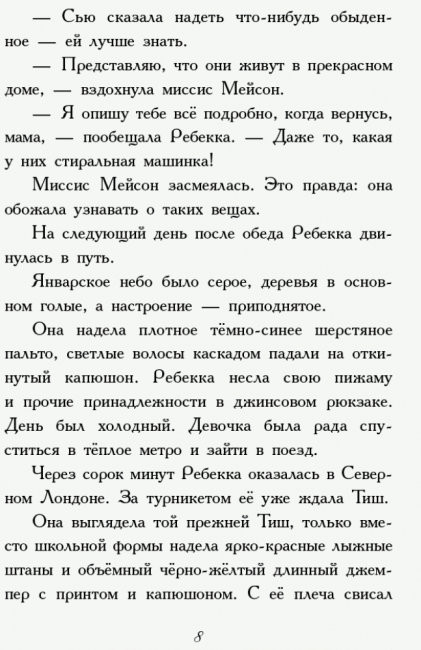 — Сью сказала надеть что-нибудь обыденное — ей лучше знать.

— Представляю, что они живут в прекрасном доме, — вздохнула миссис Мейсон.

— Я опишу тебе всё подробно, когда вернусь, мама, — пообещала Ребекка. — Даже то, какая у них стиральная машинка!

Миссис Мейсон засмеялась. Это правда: она обожала узнавать о таких вещах.

На следующий день после обеда Ребекка двинулась в путь.

Январское небо было серое, деревья в основном голые, а настроение — приподнятое.

Она надела плотное тёмно-синее шерстяное пальто, светлые волосы каскадом падали на откинутый капюшон. Ребекка несла свою пижаму и прочие принадлежности в джинсовом рюкзаке. День был холодный. Девочка была рада спуститься в тёплое метро и зайти в поезд.

Через сорок минут Ребекка оказалась в Северном Лондоне. За турникетом её уже ждала Тиш.

Она выглядела той прежней Тиш, только вместо школьной формы надела ярко-красные лыжные штаны и объёмный чёрно-жёлтый длинный джемпер с принтом и капюшоном. С её плеча свисал

8